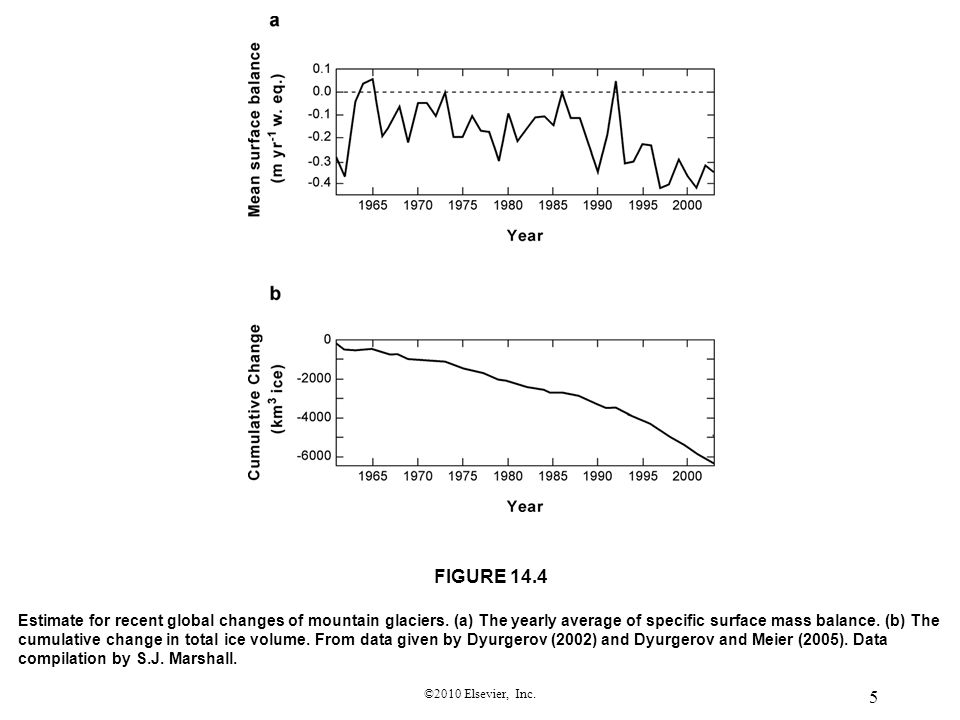 a

Mean surface balance (m yr$^{-1}$ w. eq.)

0.1
0.0
-0.1
-0.2
-0.3
-0.4

1965 1970 1975 1980 1985 1990 1995 2000

Year

b

Cumulative Change (km$^3$ ice)

0
-2000
-4000
-6000

1965 1970 1975 1980 1985 1990 1995 2000

Year

FIGURE 14.4

Estimate for recent global changes of mountain glaciers. (a) The yearly average of specific surface mass balance. (b) The cumulative change in total ice volume. From data given by Dyurgerov (2002) and Dyurgerov and Meier (2005). Data compilation by S.J. Marshall.

©2010 Elsevier, Inc.

5